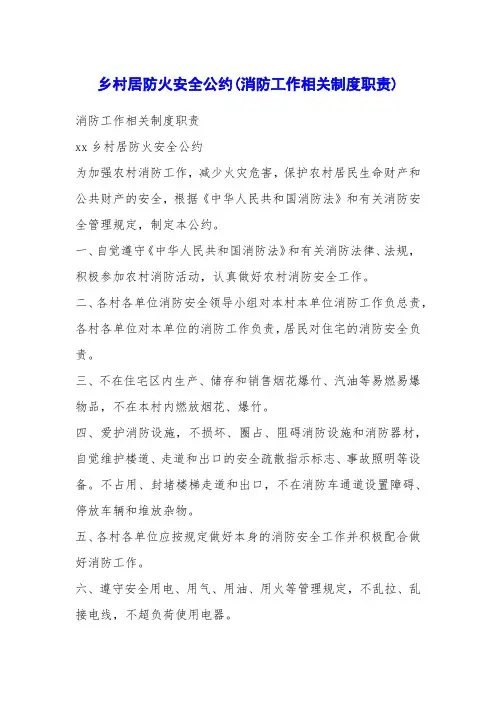 乡村居防火安全公约(消防工作相关制度职责)

消防工作相关制度职责

xx 乡村居防火安全公约

为加强农村消防工作，减少火灾危害，保护农村居民生命财产和公共财产的安全，根据《中华人民共和国消防法》和有关消防安全管理规定，制定本公约。

一、自觉遵守《中华人民共和国消防法》和有关消防法律、法规，积极参加农村消防活动，认真做好农村消防安全工作。

二、各村各单位消防安全领导小组对本村本单位消防工作负总责，各村各单位对本单位的消防工作负责，居民对住宅的消防安全负责。

三、不在住宅区内生产、储存和销售烟花爆竹、汽油等易燃易爆物品，不在本村内燃放烟花、爆竹。

四、爱护消防设施，不损坏、圈占、阻碍消防设施和消防器材，自觉维护楼道、走道和出口的安全疏散指示标志、事故照明等设备。不占用、封堵楼梯走道和出口，不在消防车通道设置障碍、停放车辆和堆放杂物。

五、各村各单位应按规定做好本身的消防安全工作并积极配合做好消防工作。

六、遵守安全用电、用气、用油、用火等管理规定，不乱拉、乱接电线，不超负荷使用电器。